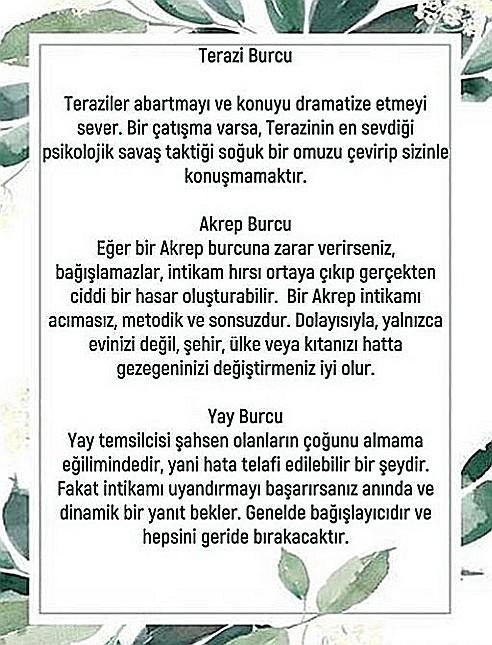 Terazi Burcu

Teraziler abartmayı ve konuyu dramatize etmeyi sever. Bir çatışma varsa, Terazinin en sevdiği psikolojik savaş taktiği soğuk bir omuzu çevirip sizinle konuşmamaktır.

Akrep Burcu
Eğer bir Akrep burcuna zarar verirseniz, bağışlamazlar, intikam hırsı ortaya çıkıp gerçekten ciddi bir hasar oluşturabilir. Bir Akrep intikamı acımasız, metodik ve sonsuzdur. Dolayısıyla, yalnızca evinizi değil, şehir, ülke veya kıtanızı hatta gezegeninizi değiştirmeniz iyi olur.

Yay Burcu
Yay temsilcisi şahsen olanların çoğunu almama eğilimindedir, yani hata telafi edilebilir bir şeydir. Fakat intikamı uyandırmayı başarırsanız anında ve dinamik bir yanıt bekler. Genelde bağışlayıcıdır ve hepsini geride bırakacaktır.